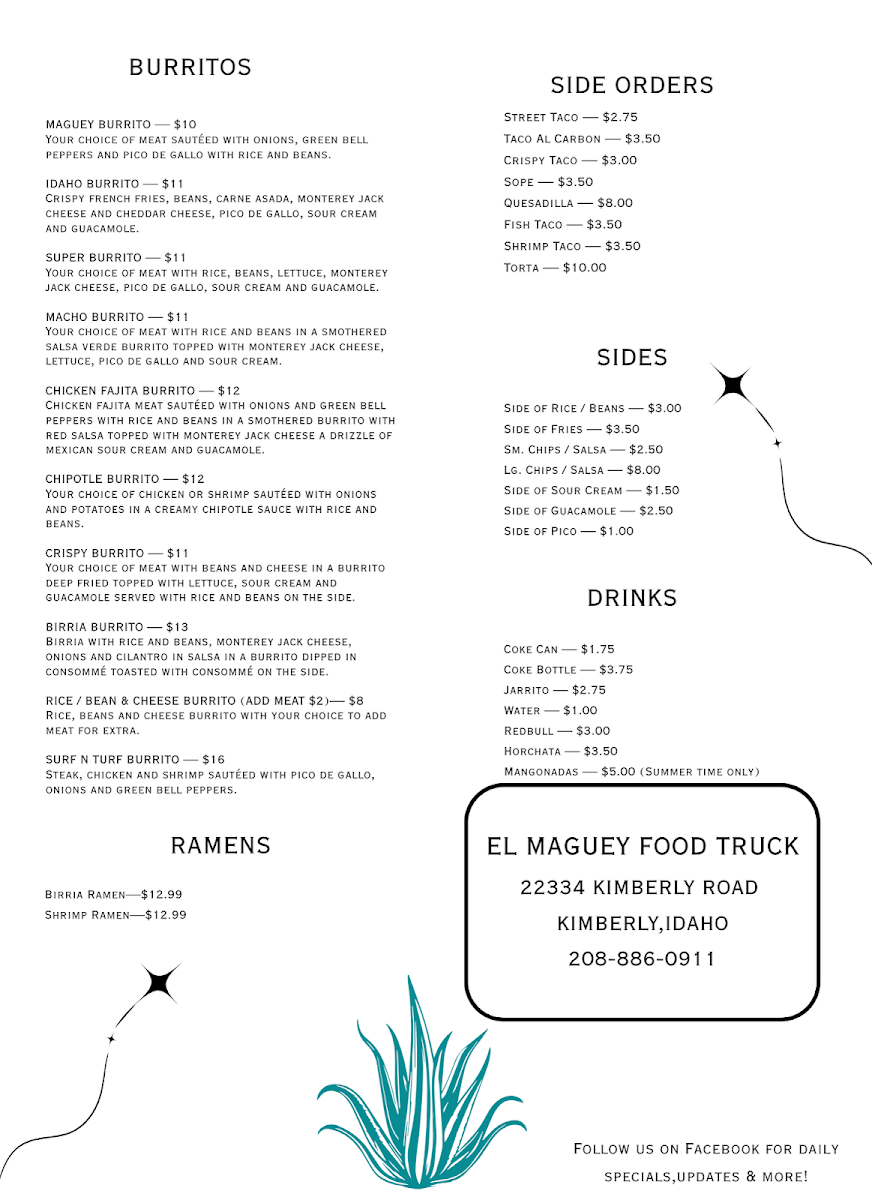 BURRITOS

MAGUEY BURRITO — $10
Your choice of meat sautéed with onions, green bell peppers and pico de gallo with rice and beans.

IDAHO BURRITO — $11
Crispy french fries, beans, carne asada, monterey jack cheese and cheddar cheese, pico de gallo, sour cream and guacamole.

SUPER BURRITO — $11
Your choice of meat with rice, beans, lettuce, monterey jack cheese, pico de gallo, sour cream and guacamole.

MACHO BURRITO — $11
Your choice of meat with rice and beans in a smothered salsa verde burrito topped with monterey jack cheese, lettuce, pico de gallo and sour cream.

CHICKEN FAJITA BURRITO — $12
Chicken fajita meat sautéed with onions and green bell peppers with rice and beans in a smothered burrito with red salsa topped with monterey jack cheese a drizzle of mexican sour cream and guacamole.

CHIPOTLE BURRITO — $12
Your choice of chicken or shrimp sautéed with onions and potatoes in a creamy chipotle sauce with rice and beans.

CRISPY BURRITO — $11
Your choice of meat with beans and cheese in a burrito deep fried topped with lettuce, sour cream and guacamole served with rice and beans on the side.

BIRRIA BURRITO — $13
Birria with rice and beans, monterey jack cheese, onions and cilantro in salsa in a burrito dipped in consommé toasted with consommé on the side.

RICE / BEAN & CHEESE BURRITO (ADD MEAT $2)— $8
Rice, beans and cheese burrito with your choice to add meat for extra.

SURF N TURF BURRITO — $16
Steak, chicken and shrimp sautéed with pico de gallo, onions and green bell peppers.

RAMENS

Birria Ramen—$12.99
Shrimp Ramen—$12.99

SIDE ORDERS

Street Taco — $2.75
Taco Al Carbon — $3.50
Crispy Taco — $3.00
Sope — $3.50
Quesadilla — $8.00
Fish Taco — $3.50
Shrimp Taco — $3.50
Torta — $10.00

SIDES

Side of Rice / Beans — $3.00
Side of Fries — $3.50
Sm. Chips / Salsa — $2.50
Lg. Chips / Salsa — $8.00
Side of Sour Cream — $1.50
Side of Guacamole — $2.50
Side of Pico — $1.00

DRINKS

Coke Can — $1.75
Coke Bottle — $3.75
Jarrito — $2.75
Water — $1.00
Redbull — $3.00
Horchata — $3.50
Mangonadas — $5.00 (Summer time only)

EL MAGUEY FOOD TRUCK
22334 KIMBERLY ROAD
KIMBERLY,IDAHO
208-886-0911

Follow us on Facebook for daily specials,updates & more!